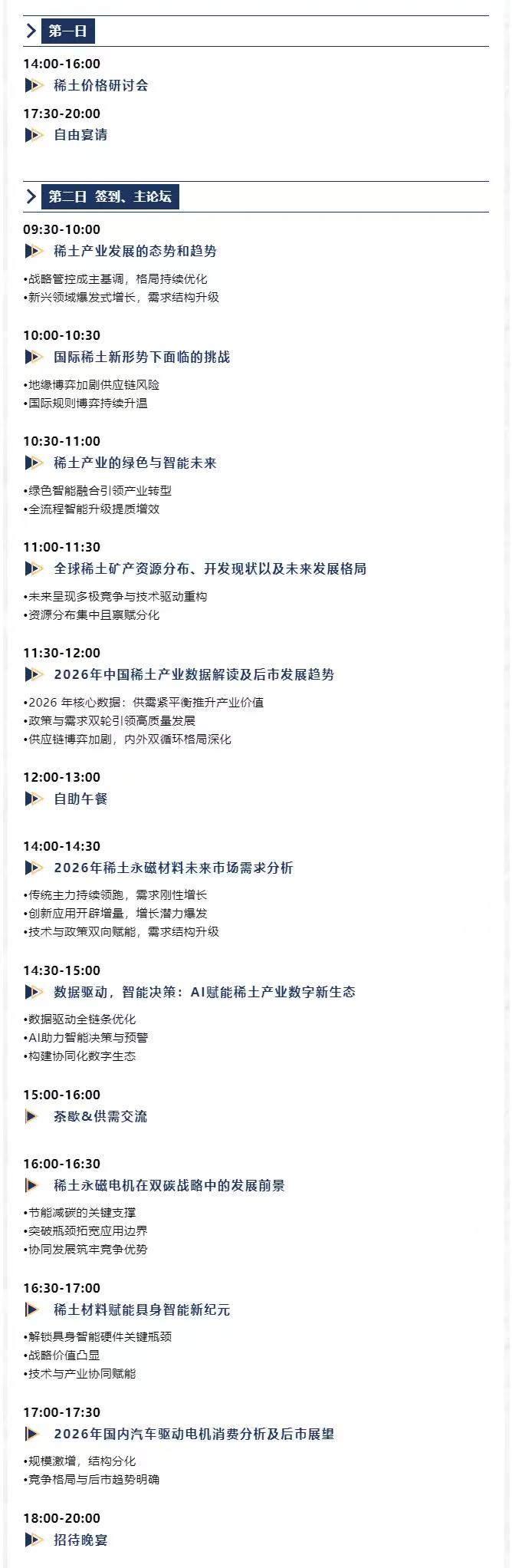 第一日

14:00-16:00
稀土价格研讨会

17:30-20:00
自由宴请

第二日 签到、主论坛

09:30-10:00
稀土产业发展的态势和趋势

• 战略管控成主基调，格局持续优化
• 新兴领域爆发式增长，需求结构升级

10:00-10:30
国际稀土新形势下面临的挑战

• 地缘博弈加剧供应链风险
• 国际规则博弈持续升温

10:30-11:00
稀土产业的绿色与智能未来

• 绿色智能融合引领产业转型
• 全流程智能升级提质增效

11:00-11:30
全球稀土矿产资源分布、开发现状以及未来发展格局

• 未来呈现多极竞争与技术驱动重构
• 资源分布集中且禀赋分化

11:30-12:00
2026年中国稀土产业数据解读及后市发展趋势

• 2026年核心数据：供需紧平衡推升产业价值
• 政策与需求双轮引领高质量发展
• 供应链博弈加剧，内外双循环格局深化

12:00-13:00
自助午餐

14:00-14:30
2026年稀土永磁材料未来市场需求分析

• 传统主力持续领跑，需求刚性增长
• 创新应用开辟增量，增长潜力爆发
• 技术与政策双向赋能，需求结构升级

14:30-15:00
数据驱动，智能决策：AI赋能稀土产业数字新生态

• 数据驱动全链条优化
• AI助力智能决策与预警
• 构建协同化数字生态

15:00-16:00
茶歇&供需交流

16:00-16:30
稀土永磁电机在双碳战略中的发展前景

• 节能减碳的关键支撑
• 突破瓶颈拓宽应用边界
• 协同发展筑牢竞争优势

16:30-17:00
稀土材料赋能具身智能新纪元

• 解锁具身智能硬件关键瓶颈
• 战略价值凸显
• 技术与产业协同赋能

17:00-17:30
2026年国内汽车驱动电机消费分析及后市展望

• 规模激增，结构分化
• 竞争格局与后市趋势明确

18:00-20:00
招待晚宴